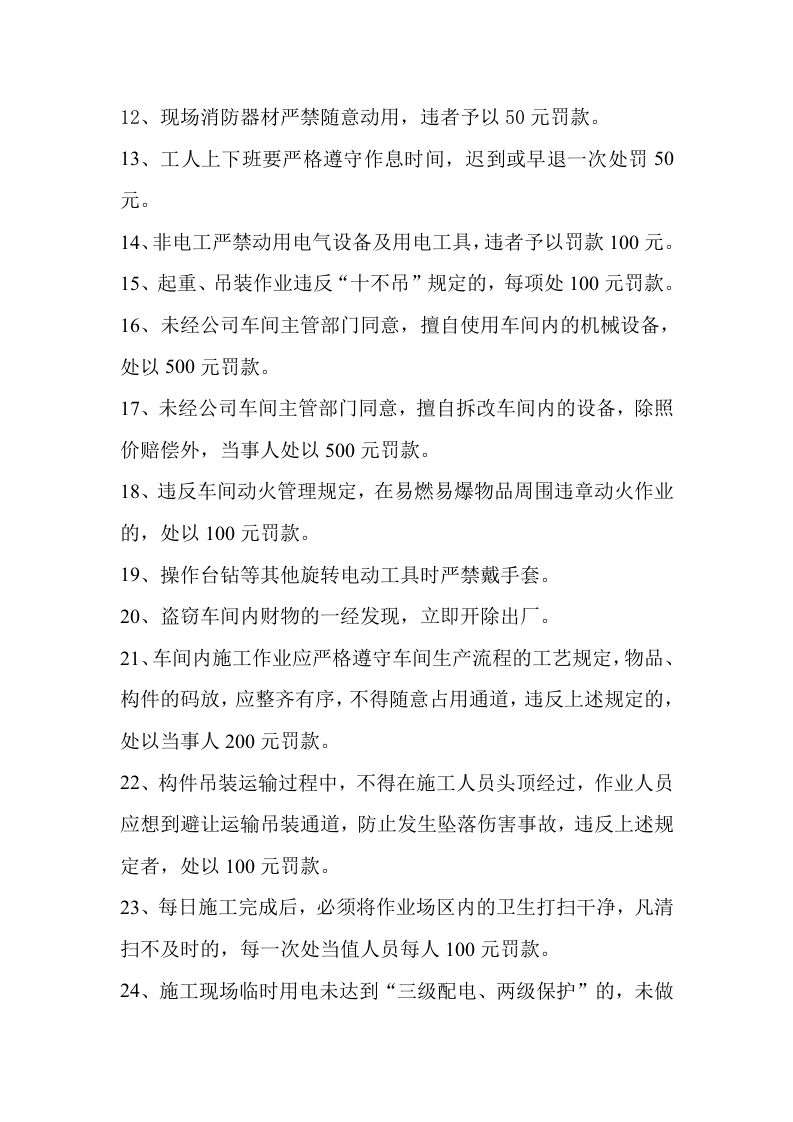 12、现场消防器材严禁随意动用，违者予以50元罚款。

13、工人上下班要严格遵守作息时间，迟到或早退一次处罚50元。

14、非电工严禁动用电气设备及用电工具，违者予以罚款100元。

15、起重、吊装作业违反“十不吊”规定的，每项处100元罚款。

16、未经公司车间主管部门同意，擅自使用车间内的机械设备，处以500元罚款。

17、未经公司车间主管部门同意，擅自拆改车间内的设备，除照价赔偿外，当事人处以500元罚款。

18、违反车间动火管理规定，在易燃易爆物品周围违章动火作业的，处以100元罚款。

19、操作台钻等其他旋转电动工具时严禁戴手套。

20、盗窃车间内财物的一经发现，立即开除出厂。

21、车间内施工作业应严格遵守车间生产流程的工艺规定，物品、构件的码放，应整齐有序，不得随意占用通道，违反上述规定的，处以当事人200元罚款。

22、构件吊装运输过程中，不得在施工人员头顶经过，作业人员应想到避让运输吊装通道，防止发生坠落伤害事故，违反上述规定者，处以100元罚款。

23、每日施工完成后，必须将作业场区内的卫生打扫干净，凡清扫不及时的，每一次处当值人员每人100元罚款。

24、施工现场临时用电未达到“三级配电、两级保护”的，未做